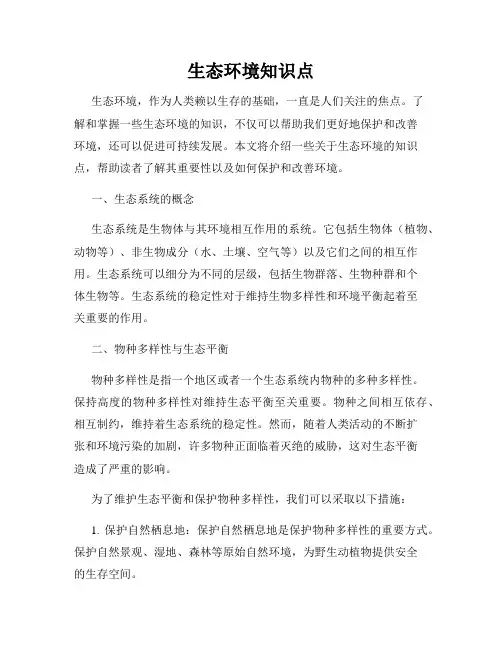 生态环境知识点

生态环境，作为人类赖以生存的基础，一直是人们关注的焦点。了解和掌握一些生态环境的知识，不仅可以帮助我们更好地保护和改善环境，还可以促进可持续发展。本文将介绍一些关于生态环境的知识点，帮助读者了解其重要性以及如何保护和改善环境。

一、生态系统的概念

生态系统是生物体与其环境相互作用的系统。它包括生物体（植物、动物等）、非生物成分（水、土壤、空气等）以及它们之间的相互作用。生态系统可以细分为不同的层级，包括生物群落、生物种群和个体生物等。生态系统的稳定性对于维持生物多样性和环境平衡起着至关重要的作用。

二、物种多样性与生态平衡

物种多样性是指一个地区或者一个生态系统内物种的多种多样性。保持高度的物种多样性对维持生态平衡至关重要。物种之间相互依存、相互制约，维持着生态系统的稳定性。然而，随着人类活动的不断扩张和环境污染的加剧，许多物种正面临着灭绝的威胁，这对生态平衡造成了严重的影响。

为了维护生态平衡和保护物种多样性，我们可以采取以下措施：

1. 保护自然栖息地：保护自然栖息地是保护物种多样性的重要方式。保护自然景观、湿地、森林等原始自然环境，为野生动植物提供安全的生存空间。